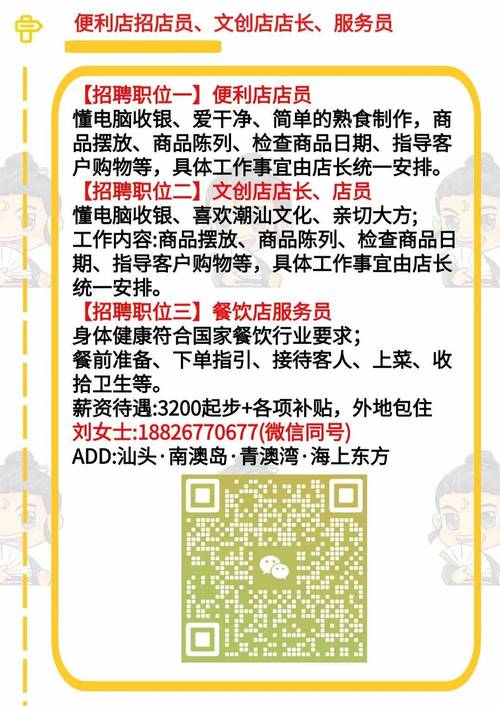 便利店招店员、文创店店长、服务员

【招聘职位一】便利店店员
懂电脑收银、爱干净、简单的熟食制作，商品摆放、商品陈列、检查商品日期、指导客户购物等，具体工作事宜由店长统一安排。
【招聘职位二】文创店店长、店员
懂电脑收银、喜欢潮汕文化、亲切大方;
工作内容:商品摆放、商品陈列、检查商品日期、指导客户购物等，具体工作事宜由店长统一安排。
【招聘职位三】餐饮店服务员
身体健康符合国家餐饮行业要求;
餐前准备、下单指引、接待客人、上菜、收拾卫生等。
薪资待遇:3200起步+各项补贴，外地包住
刘女士:18826770677(微信同号)
ADD:汕头·南澳岛·青澳湾·海上东方